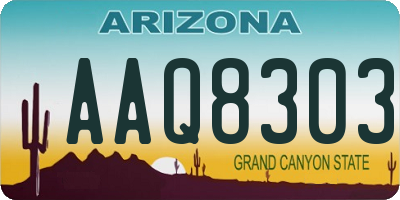 ARIZONA

AAQ8303

GRAND CANYON STATE